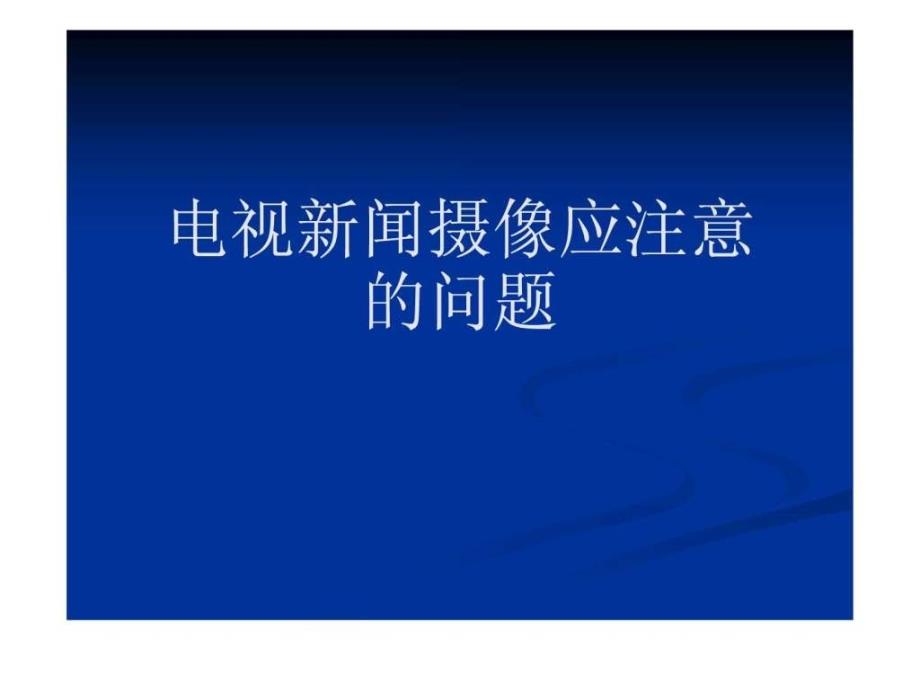 电视新闻摄像应注意的问题